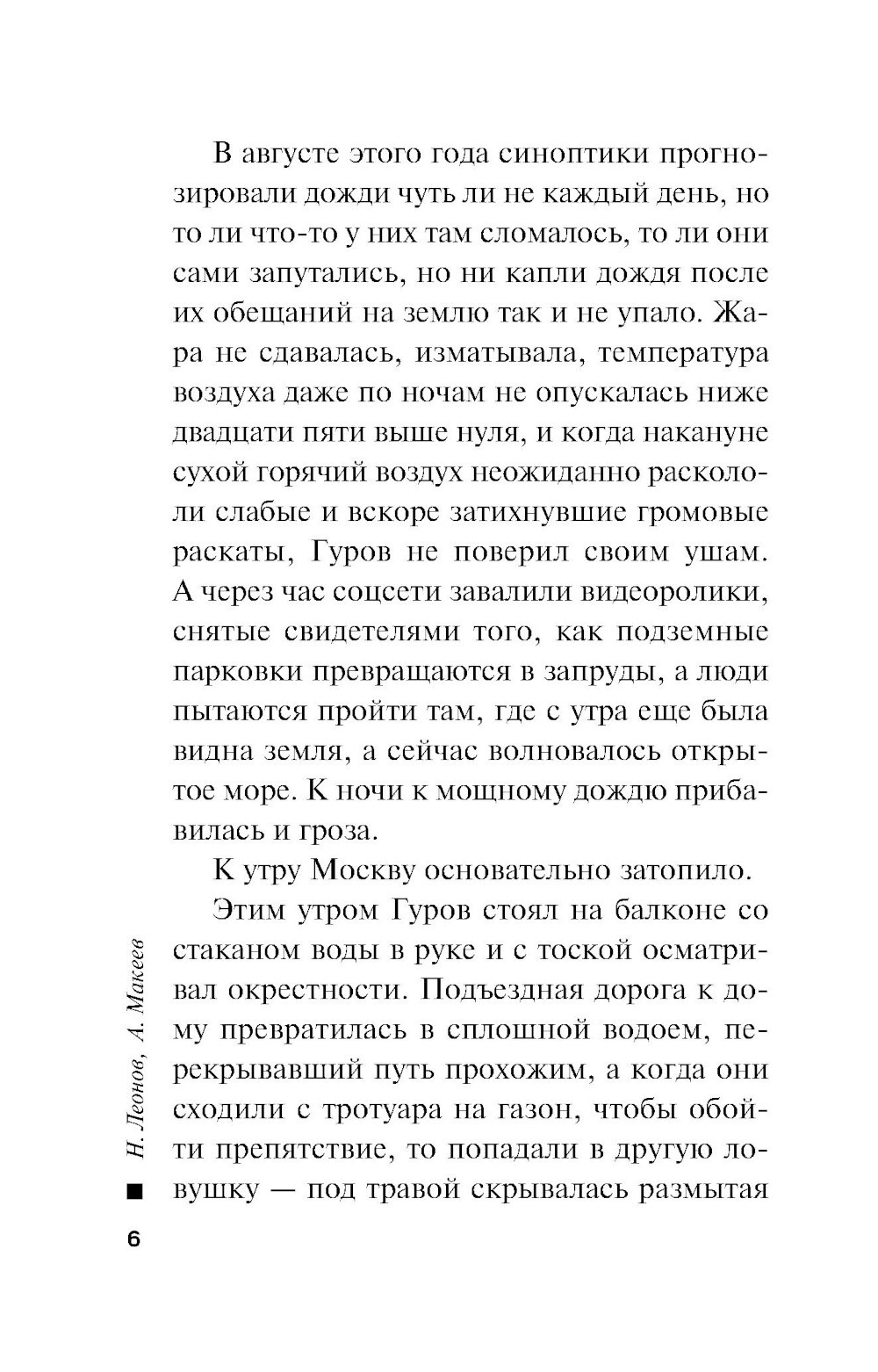 В августе этого года синоптики прогнозировали дожди чуть ли не каждый день, но то ли что-то у них там сломалось, то ли они сами запутались, но ни капли дождя после их обещаний на землю так и не упало. Жара не сдавалась, изматывала, температура воздуха даже по ночам не опускалась ниже двадцати пяти выше нуля, и когда накануне сухой горячий воздух неожиданно раскололи слабые и вскоре затихнувшие громовые раскаты, Гуров не поверил своим ушам. А через час соцсети завалили видеоролики, снятые свидетелями того, как подземные парковки превращаются в запруды, а люди пытаются пройти там, где с утра еще была видна земля, а сейчас волновалось открытое море. К ночи к мощному дождю прибавилась и гроза.

К утру Москву основательно затопило.

Этим утром Гуров стоял на балконе со стаканом воды в руке и с тоской осматривал окрестности. Подъездная дорога к дому превратилась в сплошной водоем, перекрывавший путь прохожим, а когда они сходили с тротуара на газон, чтобы обойти препятствие, то попадали в другую ловушку — под травой скрывалась размытая

Н. Леонов, А. Макеев

6